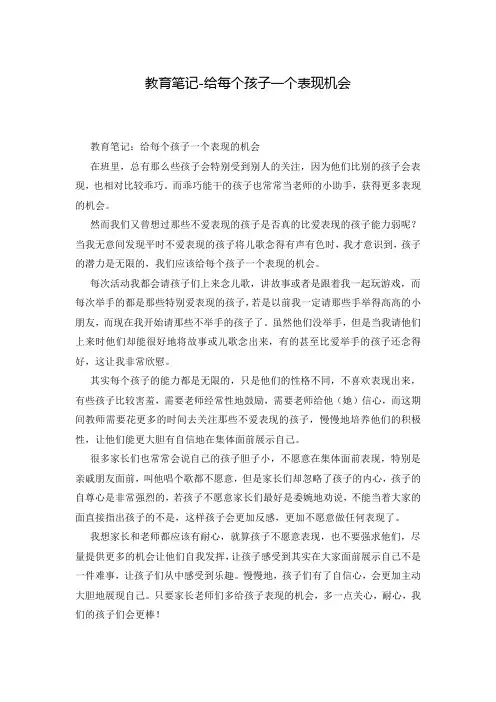 教育笔记-给每个孩子一个表现机会

教育笔记：给每个孩子一个表现的机会

在班里，总有那么些孩子会特别受到别人的关注，因为他们比别的孩子会表现，也相对比较乖巧。而乖巧能干的孩子也常常当老师的小助手，获得更多表现的机会。

然而我们又曾想过那些不爱表现的孩子是否真的比爱表现的孩子能力弱呢？当我无意间发现平时不爱表现的孩子将儿歌念得有声有色时，我才意识到，孩子的潜力是无限的，我们应该给每个孩子一个表现的机会。

每次活动我都会请孩子们上来念儿歌，讲故事或者是跟着我一起玩游戏，而每次举手的都是那些特别爱表现的孩子，若是以前我一定请那些手举得高高的小朋友，而现在我开始请那些不举手的孩子了。虽然他们没举手，但是当我请他们上来时他们却能很好地将故事或儿歌念出来，有的甚至比爱举手的孩子还念得好，这让我非常欣慰。

其实每个孩子的能力都是无限的，只是他们的性格不同，不喜欢表现出来，有些孩子比较害羞，需要老师经常性地鼓励，需要老师给他（她）信心，而这期间教师需要花更多的时间去关注那些不爱表现的孩子，慢慢地培养他们的积极性，让他们能更大胆有自信地在集体面前展示自己。

很多家长们也常常会说自己的孩子胆子小，不愿意在集体面前表现，特别是亲戚朋友面前，叫他唱个歌都不愿意，但是家长们却忽略了孩子的内心，孩子的自尊心是非常强烈的，若孩子不愿意家长们最好是委婉地劝说，不能当着大家的面直接指出孩子的不是，这样孩子会更加反感，更加不愿意做任何表现了。

我想家长和老师都应该有耐心，就算孩子不愿意表现，也不要强求他们，尽量提供更多的机会让他们自我发挥，让孩子感受到其实在大家面前展示自己不是一件难事，让孩子们从中感受到乐趣。慢慢地，孩子们有了自信心，会更加主动大胆地展现自己。只要家长老师们多给孩子表现的机会，多一点关心，耐心，我们的孩子们会更棒！